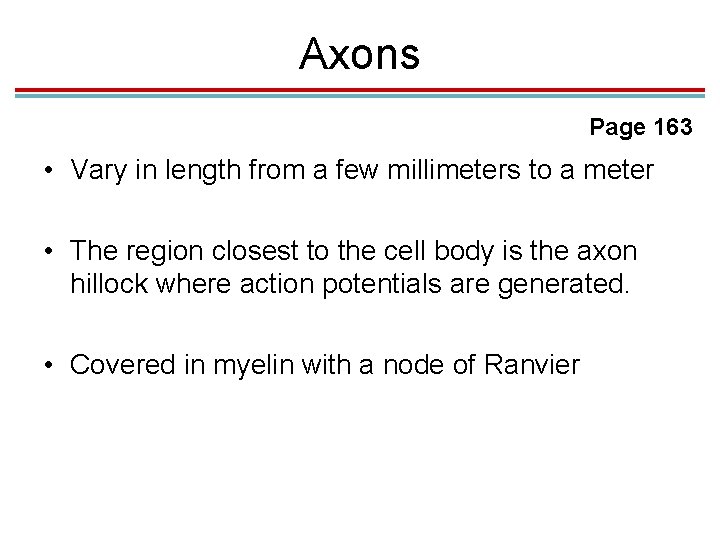 Axons

Page 163

• Vary in length from a few millimeters to a meter

• The region closest to the cell body is the axon hillock where action potentials are generated.

• Covered in myelin with a node of Ranvier